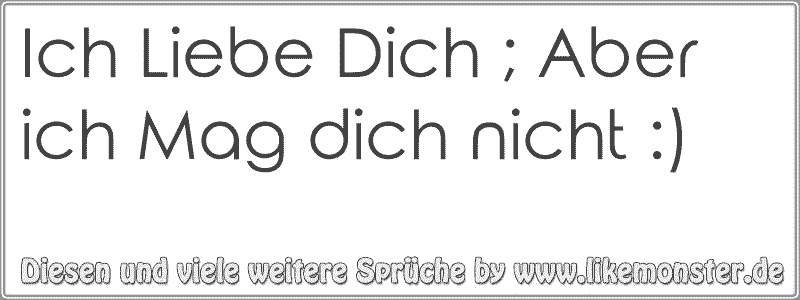 Ich Liebe Dich ; Aber ich Mag dich nicht :)

Diesen und viele weitere Sprüche by www.likemonster.de